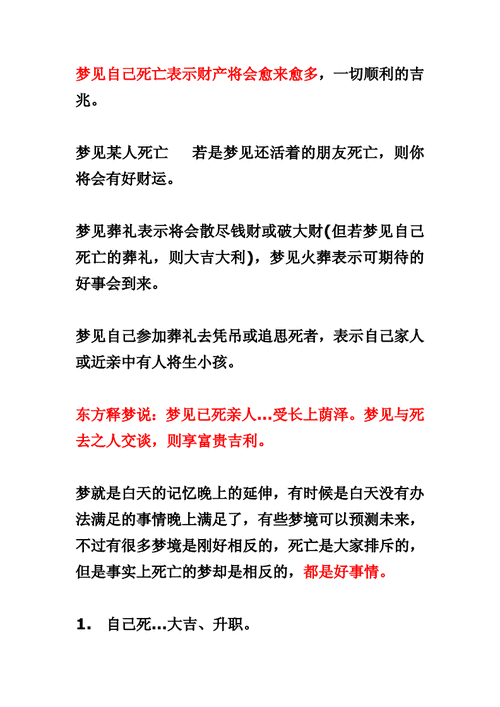 梦见自己死亡表示财产将会愈来愈多，一切顺利的吉兆。

梦见某人死亡　若是梦见还活着的朋友死亡，则你将会有好财运。

梦见葬礼表示将会散尽钱财或破大财(但若梦见自己死亡的葬礼，则大吉大利)，梦见火葬表示可期待的好事会到来。

梦见自己参加葬礼去凭吊或追思死者，表示自己家人或近亲中有人将生小孩。

东方释梦说：梦见已死亲人...受长上荫泽。梦见与死去之人交谈，则享富贵吉利。

梦就是白天的记忆晚上的延伸，有时候是白天没有办法满足的事情晚上满足了，有些梦境可以预测未来，不过有很多梦境是刚好相反的，死亡是大家排斥的，但是事实上死亡的梦却是相反的，都是好事情。

1. 自己死...大吉、升职。